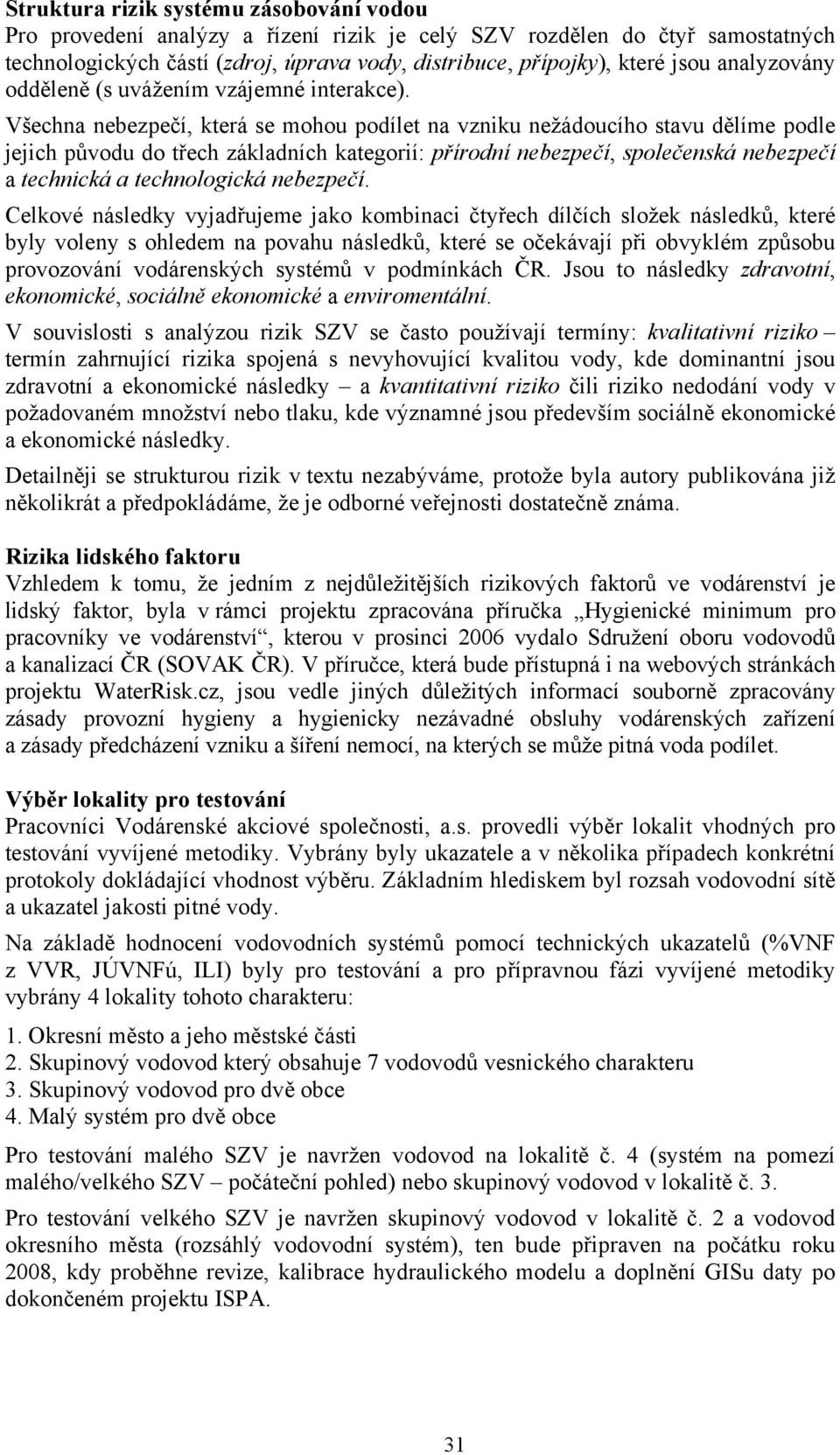 Struktura rizik systému zásobování vodou
Pro provedení analýzy a řízení rizik je celý SZV rozdělen do čtyř samostatných technologických částí (zdroj, úprava vody, distribuce, přípojky), které jsou analyzovány odděleně (s uvážením vzájemné interakce).

Všechna nebezpečí, která se mohou podílet na vzniku nežádoucího stavu dělíme podle jejich původu do třech základních kategorií: přírodní nebezpečí, společenská nebezpečí a technická a technologická nebezpečí.

Celkové následky vyjadřujeme jako kombinaci čtyřech dílčích složek následků, které byly voleny s ohledem na povahu následků, které se očekávají při obvyklém způsobu provozování vodárenských systémů v podmínkách ČR. Jsou to následky zdravotní, ekonomické, sociálně ekonomické a enviromentální.

V souvislosti s analýzou rizik SZV se často používají termíny: kvalitativní riziko – termín zahrnující rizika spojená s nevyhovující kvalitou vody, kde dominantní jsou zdravotní a ekonomické následky – a kvantitativní riziko čili riziko nedodání vody v požadovaném množství nebo tlaku, kde významné jsou především sociálně ekonomické a ekonomické následky.

Detailněji se strukturou rizik v textu nezabýváme, protože byla autory publikována již několikrát a předpokládáme, že je odborné veřejnosti dostatečně známa.

Rizika lidského faktoru
Vzhledem k tomu, že jedním z nejdůležitějších rizikových faktorů ve vodárenství je lidský faktor, byla v rámci projektu zpracována příručka „Hygienické minimum pro pracovníky ve vodárenství“, kterou v prosinci 2006 vydalo Sdružení oboru vodovodů a kanalizací ČR (SOVAK ČR). V příručce, která bude přístupná i na webových stránkách projektu WaterRisk.cz, jsou vedle jiných důležitých informací souborně zpracovány zásady provozní hygieny a hygienicky nezávadné obsluhy vodárenských zařízení a zásady předcházení vzniku a šíření nemocí, na kterých se může pitná voda podílet.

Výběr lokality pro testování
Pracovníci Vodárenské akciové společnosti, a.s. provedli výběr lokalit vhodných pro testování vyvíjené metodiky. Vybrány byly ukazatele a v několika případech konkrétní protokoly dokládající vhodnost výběru. Základním hlediskem byl rozsah vodovodní sítě a ukazatel jakosti pitné vody.

Na základě hodnocení vodovodních systémů pomocí technických ukazatelů (%VNF z VVR, JÚVNFú, ILI) byly pro testování a pro přípravnou fázi vyvíjené metodiky vybrány 4 lokality tohoto charakteru:

1. Okresní město a jeho městské části
2. Skupinový vodovod který obsahuje 7 vodovodů vesnického charakteru
3. Skupinový vodovod pro dvě obce
4. Malý systém pro dvě obce

Pro testování malého SZV je navržen vodovod na lokalitě č. 4 (systém na pomezí malého/velkého SZV – počáteční pohled) nebo skupinový vodovod v lokalitě č. 3.

Pro testování velkého SZV je navržen skupinový vodovod v lokalitě č. 2 a vodovod okresního města (rozsáhlý vodovodní systém), ten bude připraven na počátku roku 2008, kdy proběhne revize, kalibrace hydraulického modelu a doplnění GISu daty po dokončeném projektu ISPA.

31